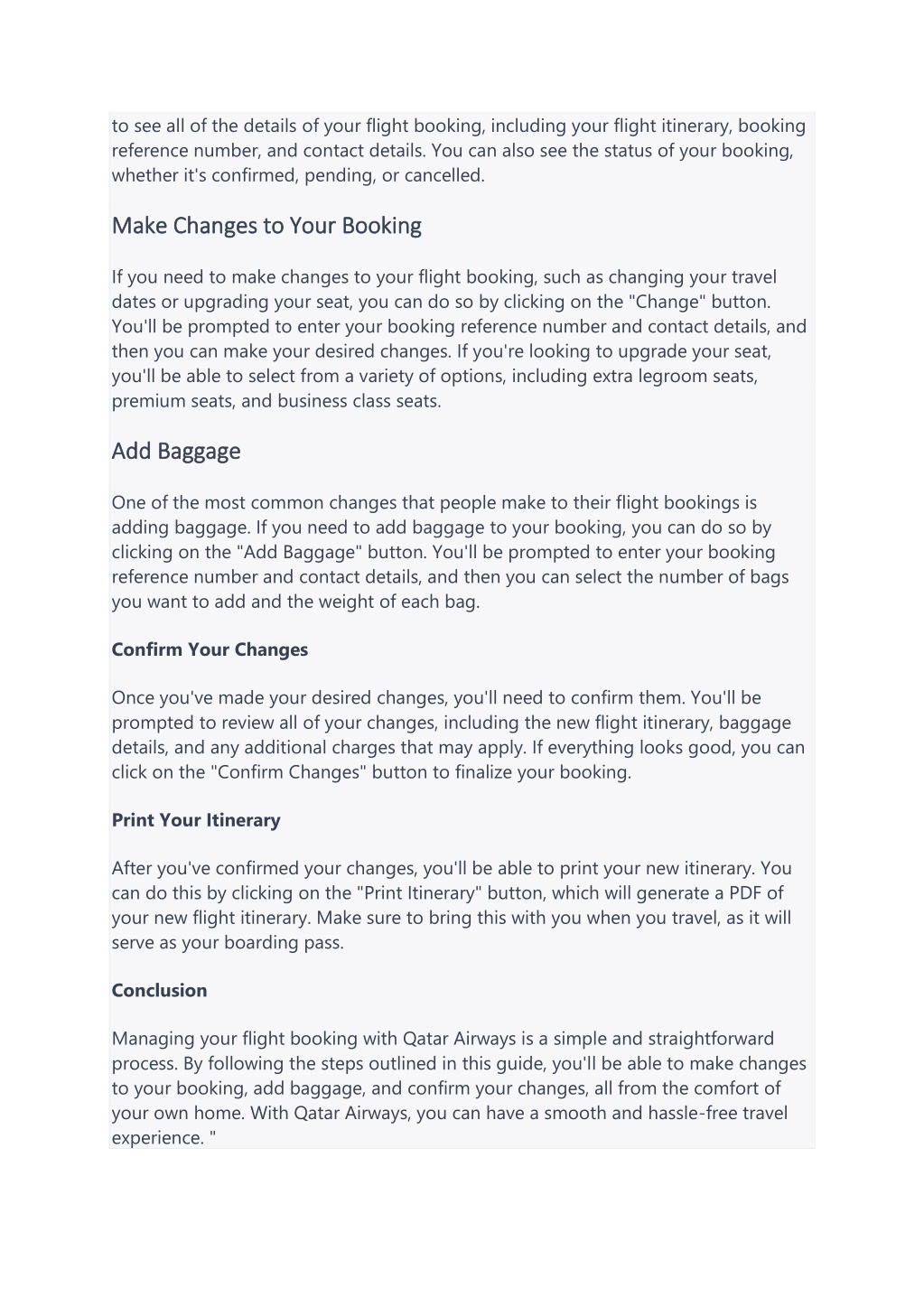 to see all of the details of your flight booking, including your flight itinerary, booking reference number, and contact details. You can also see the status of your booking, whether it's confirmed, pending, or cancelled.

Make Changes to Your Booking

If you need to make changes to your flight booking, such as changing your travel dates or upgrading your seat, you can do so by clicking on the "Change" button. You'll be prompted to enter your booking reference number and contact details, and then you can make your desired changes. If you're looking to upgrade your seat, you'll be able to select from a variety of options, including extra legroom seats, premium seats, and business class seats.

Add Baggage

One of the most common changes that people make to their flight bookings is adding baggage. If you need to add baggage to your booking, you can do so by clicking on the "Add Baggage" button. You'll be prompted to enter your booking reference number and contact details, and then you can select the number of bags you want to add and the weight of each bag.

Confirm Your Changes

Once you've made your desired changes, you'll need to confirm them. You'll be prompted to review all of your changes, including the new flight itinerary, baggage details, and any additional charges that may apply. If everything looks good, you can click on the "Confirm Changes" button to finalize your booking.

Print Your Itinerary

After you've confirmed your changes, you'll be able to print your new itinerary. You can do this by clicking on the "Print Itinerary" button, which will generate a PDF of your new flight itinerary. Make sure to bring this with you when you travel, as it will serve as your boarding pass.

Conclusion

Managing your flight booking with Qatar Airways is a simple and straightforward process. By following the steps outlined in this guide, you'll be able to make changes to your booking, add baggage, and confirm your changes, all from the comfort of your own home. With Qatar Airways, you can have a smooth and hassle-free travel experience. "